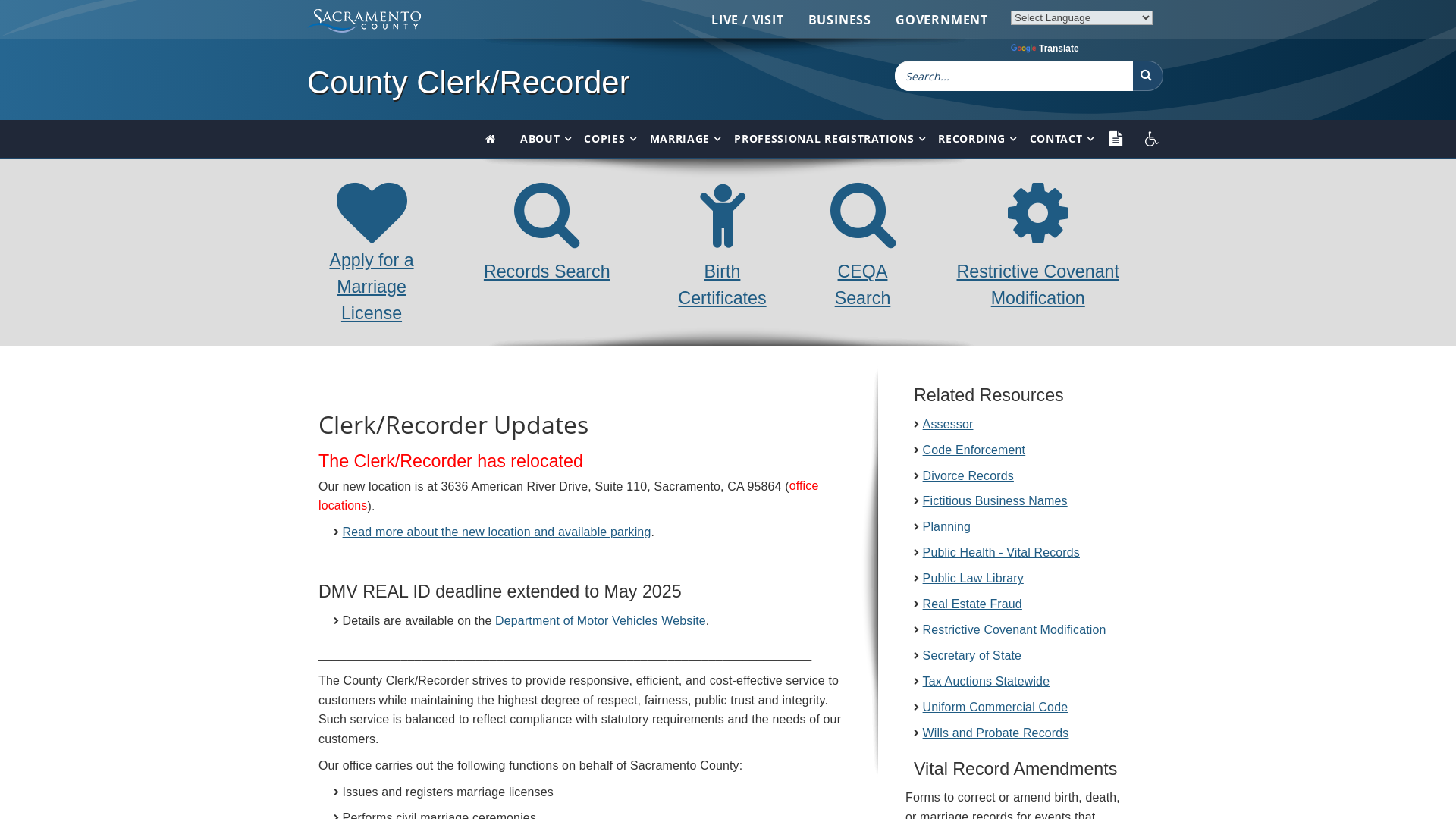 SACRAMENTO COUNTY

LIVE / VISIT BUSINESS GOVERNMENT

Select Language

Google Translate

County Clerk/Recorder

Search...

ABOUT COPIES MARRIAGE PROFESSIONAL REGISTRATIONS RECORDING CONTACT

Apply for a Marriage License

Records Search

Birth Certificates

CEQA Search

Restrictive Covenant Modification

Clerk/Recorder Updates

The Clerk/Recorder has relocated

Our new location is at 3636 American River Drive, Suite 110, Sacramento, CA 95864 (office locations).

Read more about the new location and available parking.

DMV REAL ID deadline extended to May 2025

Details are available on the Department of Motor Vehicles Website.

The County Clerk/Recorder strives to provide responsive, efficient, and cost-effective service to customers while maintaining the highest degree of respect, fairness, public trust and integrity. Such service is balanced to reflect compliance with statutory requirements and the needs of our customers.

Our office carries out the following functions on behalf of Sacramento County:

Issues and registers marriage licenses

Performs civil marriage ceremonies

Related Resources

Assessor

Code Enforcement

Divorce Records

Fictitious Business Names

Planning

Public Health - Vital Records

Public Law Library

Real Estate Fraud

Restrictive Covenant Modification

Secretary of State

Tax Auctions Statewide

Uniform Commercial Code

Wills and Probate Records

Vital Record Amendments

Forms to correct or amend birth, death, or marriage records for events that